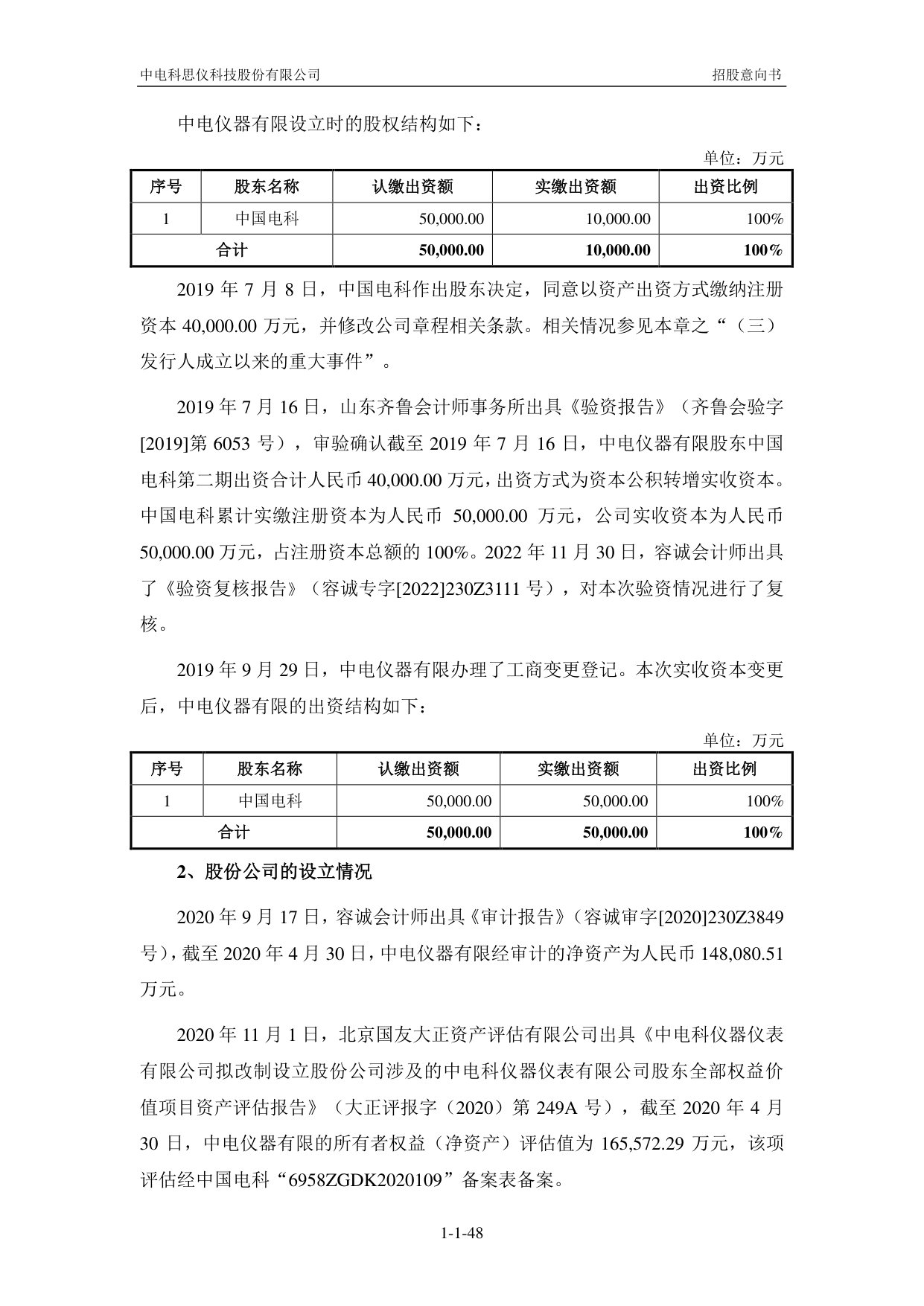 中电科思仪科技股份有限公司　　招股意向书

中电仪器有限设立时的股权结构如下：

单位：万元

| 序号 | 股东名称 | 认缴出资额 | 实缴出资额 | 出资比例 |
|---|---|---|---|---|
| 1 | 中国电科 | 50,000.00 | 10,000.00 | 100% |
| 合计 | | 50,000.00 | 10,000.00 | 100% |

2019 年 7 月 8 日，中国电科作出股东决定，同意以资产出资方式缴纳注册资本 40,000.00 万元，并修改公司章程相关条款。相关情况参见本章之“（三）发行人成立以来的重大事件”。

2019 年 7 月 16 日，山东齐鲁会计师事务所出具《验资报告》（齐鲁会验字[2019]第 6053 号），审验确认截至 2019 年 7 月 16 日，中电仪器有限股东中国电科第二期出资合计人民币 40,000.00 万元，出资方式为资本公积转增实收资本。中国电科累计实缴注册资本为人民币 50,000.00 万元，公司实收资本为人民币 50,000.00 万元，占注册资本总额的 100%。2022 年 11 月 30 日，容诚会计师出具了《验资复核报告》（容诚专字[2022]230Z3111 号），对本次验资情况进行了复核。

2019 年 9 月 29 日，中电仪器有限办理了工商变更登记。本次实收资本变更后，中电仪器有限的出资结构如下：

单位：万元

| 序号 | 股东名称 | 认缴出资额 | 实缴出资额 | 出资比例 |
|---|---|---|---|---|
| 1 | 中国电科 | 50,000.00 | 50,000.00 | 100% |
| 合计 | | 50,000.00 | 50,000.00 | 100% |

2、股份公司的设立情况

2020 年 9 月 17 日，容诚会计师出具《审计报告》（容诚审字[2020]230Z3849 号），截至 2020 年 4 月 30 日，中电仪器有限经审计的净资产为人民币 148,080.51 万元。

2020 年 11 月 1 日，北京国友大正资产评估有限公司出具《中电科仪器仪表有限公司拟改制设立股份公司涉及的中电科仪器仪表有限公司股东全部权益价值项目资产评估报告》（大正评报字（2020）第 249A 号），截至 2020 年 4 月 30 日，中电仪器有限的所有者权益（净资产）评估值为 165,572.29 万元，该项评估经中国电科“6958ZGDK2020109”备案表备案。

1-1-48